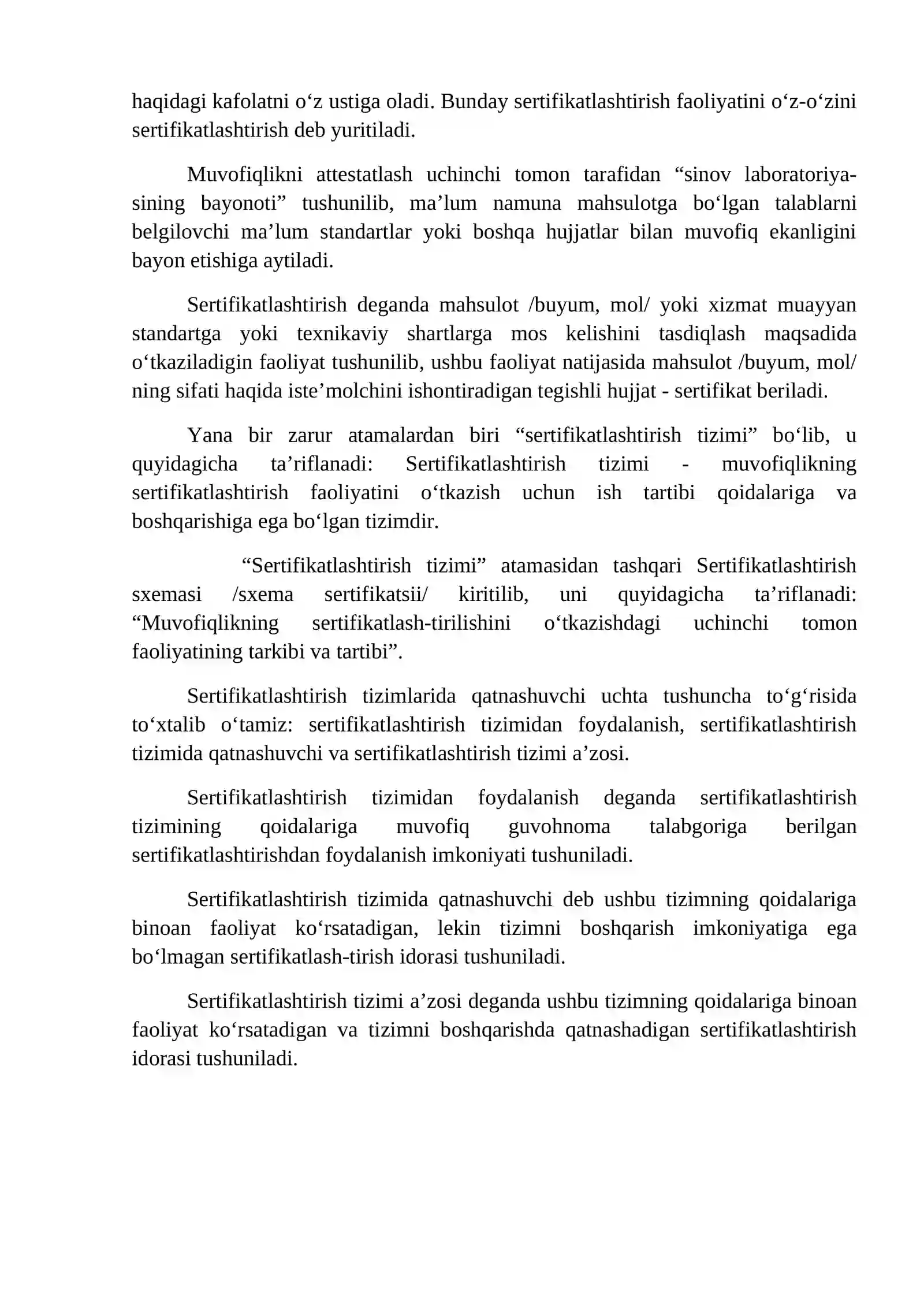 haqidagi kafolatni o'z ustiga oladi. Bunday sertifikatlashtirish faoliyatini o'z-o'zini sertifikatlashtirish deb yuritiladi.

Muvofiqlikni attestatlash uchinchi tomon tarafidan "sinov laboratoriyasining bayonoti" tushunilib, ma'lum namuna mahsulotga bo'lgan talablarni belgilovchi ma'lum standartlar yoki boshqa hujjatlar bilan muvofiq ekanligini bayon etishiga aytiladi.

Sertifikatlashtirish deganda mahsulot /buyum, mol/ yoki xizmat muayyan standartga yoki texnikaviy shartlarga mos kelishini tasdiqlash maqsadida o'tkaziladigin faoliyat tushunilib, ushbu faoliyat natijasida mahsulot /buyum, mol/ ning sifati haqida iste'molchini ishontiradigan tegishli hujjat - sertifikat beriladi.

Yana bir zarur atamalardan biri "sertifikatlashtirish tizimi" bo'lib, u quyidagicha ta'riflanadi: Sertifikatlashtirish tizimi - muvofiqlikning sertifikatlashtirish faoliyatini o'tkazish uchun ish tartibi qoidalariga va boshqarishiga ega bo'lgan tizimdir.

"Sertifikatlashtirish tizimi" atamasidan tashqari Sertifikatlashtirish sxemasi /sxema sertifikatsii/ kiritilib, uni quyidagicha ta'riflanadi: "Muvofiqlikning sertifikatlash-tirilishini o'tkazishdagi uchinchi tomon faoliyatining tarkibi va tartibi".

Sertifikatlashtirish tizimlarida qatnashuvchi uchta tushuncha to'g'risida to'xtalib o'tamiz: sertifikatlashtirish tizimidan foydalanish, sertifikatlashtirish tizimida qatnashuvchi va sertifikatlashtirish tizimi a'zosi.

Sertifikatlashtirish tizimidan foydalanish deganda sertifikatlashtirish tizimining qoidalariga muvofiq guvohnoma talabgoriga berilgan sertifikatlashtirishdan foydalanish imkoniyati tushuniladi.

Sertifikatlashtirish tizimida qatnashuvchi deb ushbu tizimning qoidalariga binoan faoliyat ko'rsatadigan, lekin tizimni boshqarish imkoniyatiga ega bo'lmagan sertifikatlash-tirish idorasi tushuniladi.

Sertifikatlashtirish tizimi a'zosi deganda ushbu tizimning qoidalariga binoan faoliyat ko'rsatadigan va tizimni boshqarishda qatnashadigan sertifikatlashtirish idorasi tushuniladi.